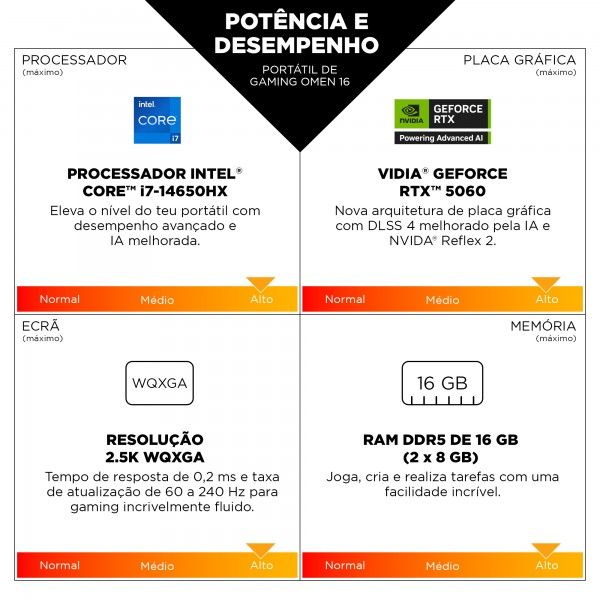 POTÊNCIA E DESEMPENHO

PORTÁTIL DE GAMING OMEN 16

PROCESSADOR
(máximo)

intel
CORE
i7

PROCESSADOR INTEL®
CORE™ i7-14650HX

Eleva o nível do teu portátil com desempenho avançado e IA melhorada.

Normal Médio Alto

PLACA GRÁFICA
(máximo)

NVIDIA GEFORCE RTX
Powering Advanced AI

VIDIA® GEFORCE
RTX™ 5060

Nova arquitetura de placa gráfica com DLSS 4 melhorado pela IA e NVIDA® Reflex 2.

Normal Médio Alto

ECRÃ
(máximo)

WQXGA

RESOLUÇÃO
2.5K WQXGA

Tempo de resposta de 0,2 ms e taxa de atualização de 60 a 240 Hz para gaming incrivelmente fluido.

Normal Médio Alto

MEMÓRIA
(máximo)

16 GB

RAM DDR5 DE 16 GB
(2 x 8 GB)

Joga, cria e realiza tarefas com uma facilidade incrível.

Normal Médio Alto